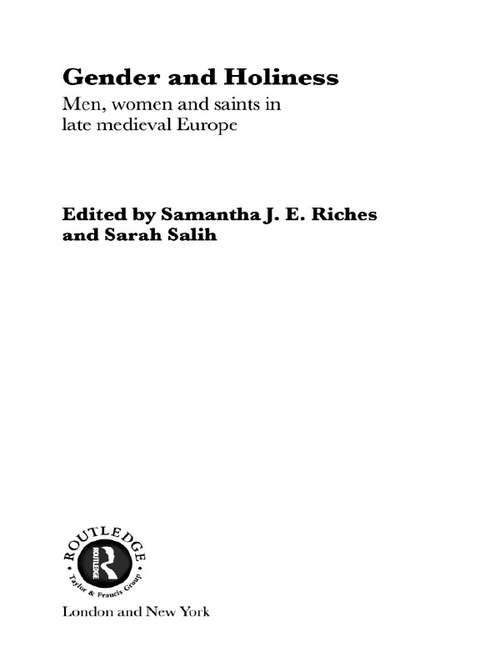 Gender and Holiness
Men, women and saints in late medieval Europe

Edited by Samantha J. E. Riches and Sarah Salih

ROUTLEDGE
ROUTLEDGE
Taylor & Francis Group

London and New York